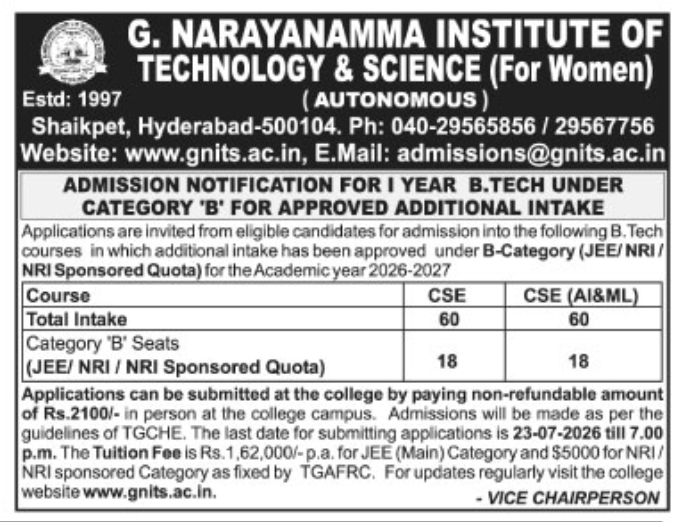 G. NARAYANAMMA INSTITUTE OF TECHNOLOGY & SCIENCE (For Women)

Estd: 1997

( AUTONOMOUS )

Shaikpet, Hyderabad-500104. Ph: 040-29565856 / 29567756

Website: www.gnits.ac.in, E.Mail: admissions@gnits.ac.in

ADMISSION NOTIFICATION FOR I YEAR B.TECH UNDER CATEGORY 'B' FOR APPROVED ADDITIONAL INTAKE

Applications are invited from eligible candidates for admission into the following B.Tech courses in which additional intake has been approved under B-Category (JEE/ NRI / NRI Sponsored Quota) for the Academic year 2026-2027

| Course | CSE | CSE (AI&ML) |
|---|---|---|
| Total Intake | 60 | 60 |
| Category 'B' Seats (JEE/ NRI / NRI Sponsored Quota) | 18 | 18 |

Applications can be submitted at the college by paying non-refundable amount of Rs.2100/- in person at the college campus. Admissions will be made as per the guidelines of TGCHE. The last date for submitting applications is 23-07-2026 till 7.00 p.m. The Tuition Fee is Rs.1,62,000/- p.a. for JEE (Main) Category and $5000 for NRI / NRI sponsored Category as fixed by TGAFRC. For updates regularly visit the college website www.gnits.ac.in.

- VICE CHAIRPERSON